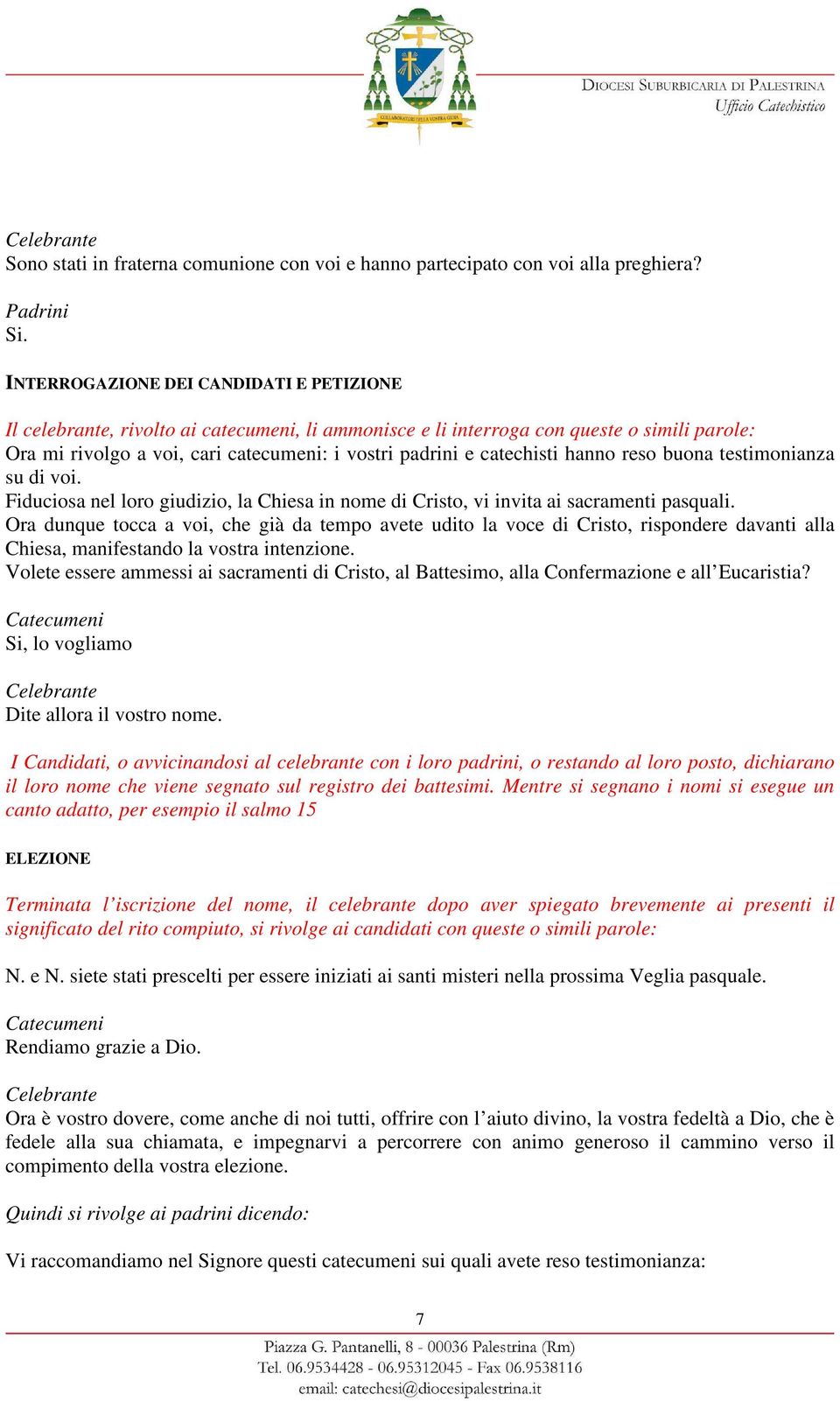 COLLABORATORI DELLA VOSTRA GIOIA

DIOCESI SUBURBICARIA DI PALESTRINA
Ufficio Catechistico

Celebrante
Sono stati in fraterna comunione con voi e hanno partecipato con voi alla preghiera?

Padrini
Si.

INTERROGAZIONE DEI CANDIDATI E PETIZIONE

Il celebrante, rivolto ai catecumeni, li ammonisce e li interroga con queste o simili parole:
Ora mi rivolgo a voi, cari catecumeni: i vostri padrini e catechisti hanno reso buona testimonianza su di voi.
Fiduciosa nel loro giudizio, la Chiesa in nome di Cristo, vi invita ai sacramenti pasquali.
Ora dunque tocca a voi, che già da tempo avete udito la voce di Cristo, rispondere davanti alla Chiesa, manifestando la vostra intenzione.
Volete essere ammessi ai sacramenti di Cristo, al Battesimo, alla Confermazione e all'Eucaristia?

Catecumeni
Si, lo vogliamo

Celebrante
Dite allora il vostro nome.

I Candidati, o avvicinandosi al celebrante con i loro padrini, o restando al loro posto, dichiarano il loro nome che viene segnato sul registro dei battesimi. Mentre si segnano i nomi si esegue un canto adatto, per esempio il salmo 15

ELEZIONE

Terminata l'iscrizione del nome, il celebrante dopo aver spiegato brevemente ai presenti il significato del rito compiuto, si rivolge ai candidati con queste o simili parole:

N. e N. siete stati prescelti per essere iniziati ai santi misteri nella prossima Veglia pasquale.

Catecumeni
Rendiamo grazie a Dio.

Celebrante
Ora è vostro dovere, come anche di noi tutti, offrire con l'aiuto divino, la vostra fedeltà a Dio, che è fedele alla sua chiamata, e impegnarvi a percorrere con animo generoso il cammino verso il compimento della vostra elezione.

Quindi si rivolge ai padrini dicendo:

Vi raccomandiamo nel Signore questi catecumeni sui quali avete reso testimonianza:

7

Piazza G. Pantanelli, 8 - 00036 Palestrina (Rm)
Tel. 06.9534428 - 06.95312045 - Fax 06.9538116
email: catechesi@diocesipalestrina.it